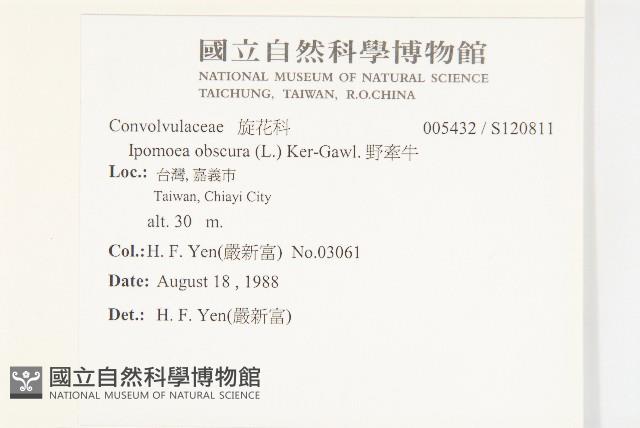 國立自然科學博物館
NATIONAL MUSEUM OF NATURAL SCIENCE
TAICHUNG, TAIWAN, R.O.CHINA

Convolvulaceae 旋花科 005432 / S120811

Ipomoea obscura (L.) Ker-Gawl. 野牽牛

Loc.: 台灣, 嘉義市
Taiwan, Chiayi City
alt. 30 m.

Col.: H. F. Yen(嚴新富) No.03061

Date: August 18 , 1988

Det.: H. F. Yen(嚴新富)

國立自然科學博物館
NATIONAL MUSEUM OF NATURAL SCIENCE